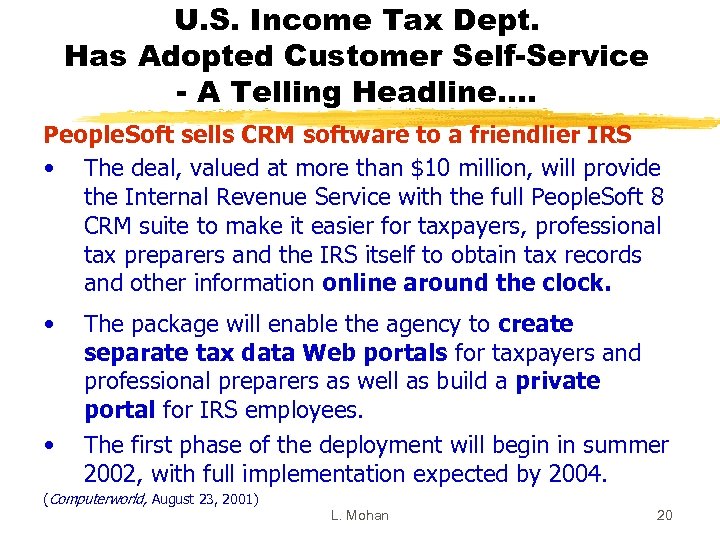 U.S. Income Tax Dept.
Has Adopted Customer Self-Service
- A Telling Headline....

PeopleSoft sells CRM software to a friendlier IRS

• The deal, valued at more than $10 million, will provide the Internal Revenue Service with the full PeopleSoft 8 CRM suite to make it easier for taxpayers, professional tax preparers and the IRS itself to obtain tax records and other information online around the clock.

• The package will enable the agency to create separate tax data Web portals for taxpayers and professional preparers as well as build a private portal for IRS employees.

• The first phase of the deployment will begin in summer 2002, with full implementation expected by 2004.

(Computerworld, August 23, 2001)

L. Mohan

20